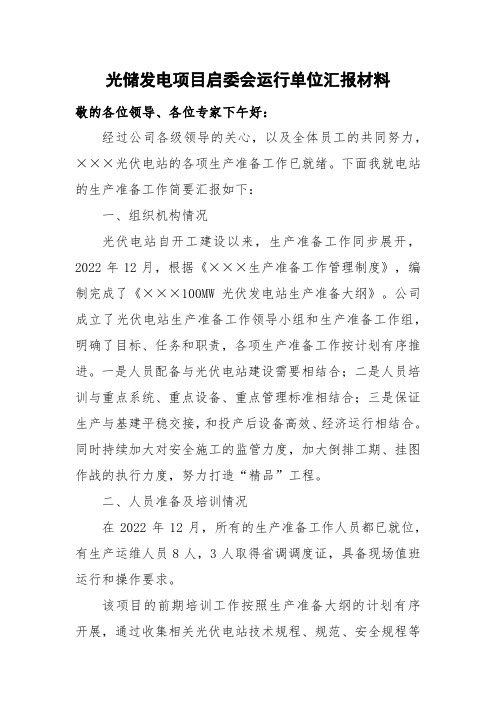 光储发电项目启委会运行单位汇报材料

敬的各位领导、各位专家下午好：

经过公司各级领导的关心，以及全体员工的共同努力，×××光伏电站的各项生产准备工作已就绪。下面我就电站的生产准备工作简要汇报如下：

一、组织机构情况

光伏电站自开工建设以来，生产准备工作同步展开，2022 年 12 月，根据《×××生产准备工作管理制度》，编制完成了《×××100MW 光伏发电站生产准备大纲》。公司成立了光伏电站生产准备工作领导小组和生产准备工作组，明确了目标、任务和职责，各项生产准备工作按计划有序推进。一是人员配备与光伏电站建设需要相结合；二是人员培训与重点系统、重点设备、重点管理标准相结合；三是保证生产与基建平稳交接，和投产后设备高效、经济运行相结合。同时持续加大对安全施工的监管力度，加大倒排工期、挂图作战的执行力度，努力打造“精品”工程。

二、人员准备及培训情况

在 2022 年 12 月，所有的生产准备工作人员都已就位，有生产运维人员 8 人，3 人取得省调调度证，具备现场值班运行和操作要求。

该项目的前期培训工作按照生产准备大纲的计划有序开展，通过收集相关光伏电站技术规程、规范、安全规程等